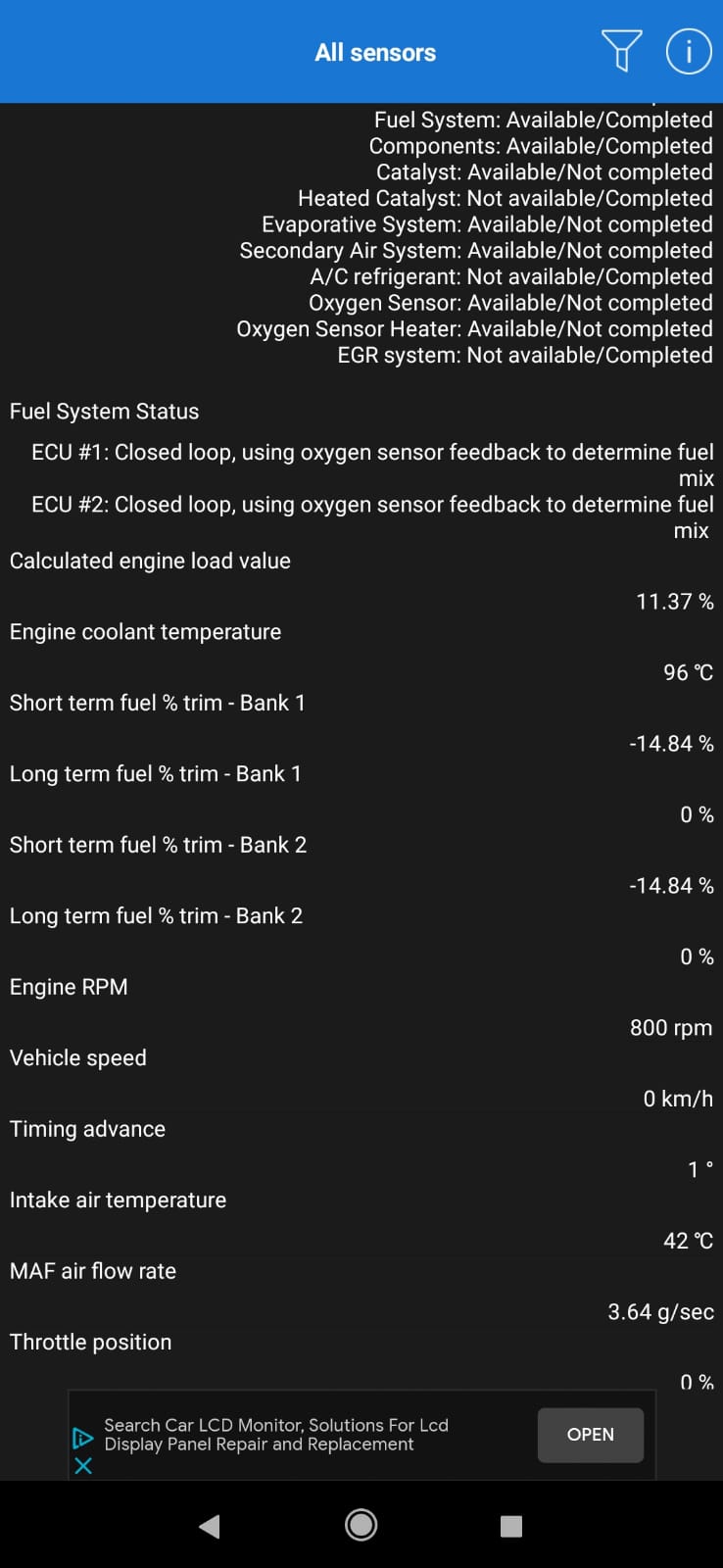 All sensors

Fuel System: Available/Completed
Components: Available/Completed
Catalyst: Available/Not completed
Heated Catalyst: Not available/Completed
Evaporative System: Available/Not completed
Secondary Air System: Available/Not completed
A/C refrigerant: Not available/Completed
Oxygen Sensor: Available/Not completed
Oxygen Sensor Heater: Available/Not completed
EGR system: Not available/Completed

Fuel System Status

ECU #1: Closed loop, using oxygen sensor feedback to determine fuel mix
ECU #2: Closed loop, using oxygen sensor feedback to determine fuel mix

Calculated engine load value

11.37 %

Engine coolant temperature

96 ℃

Short term fuel % trim - Bank 1

-14.84 %

Long term fuel % trim - Bank 1

0 %

Short term fuel % trim - Bank 2

-14.84 %

Long term fuel % trim - Bank 2

0 %

Engine RPM

800 rpm

Vehicle speed

0 km/h

Timing advance

1 °

Intake air temperature

42 ℃

MAF air flow rate

3.64 g/sec

Throttle position

0 %

Search Car LCD Monitor, Solutions For Lcd Display Panel Repair and Replacement

OPEN